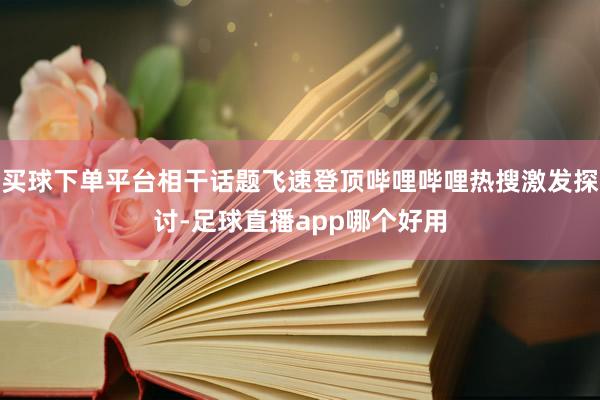 买球下单平台相干话题飞速登顶哔哩哔哩热搜激发探讨-足球直播app哪个好用